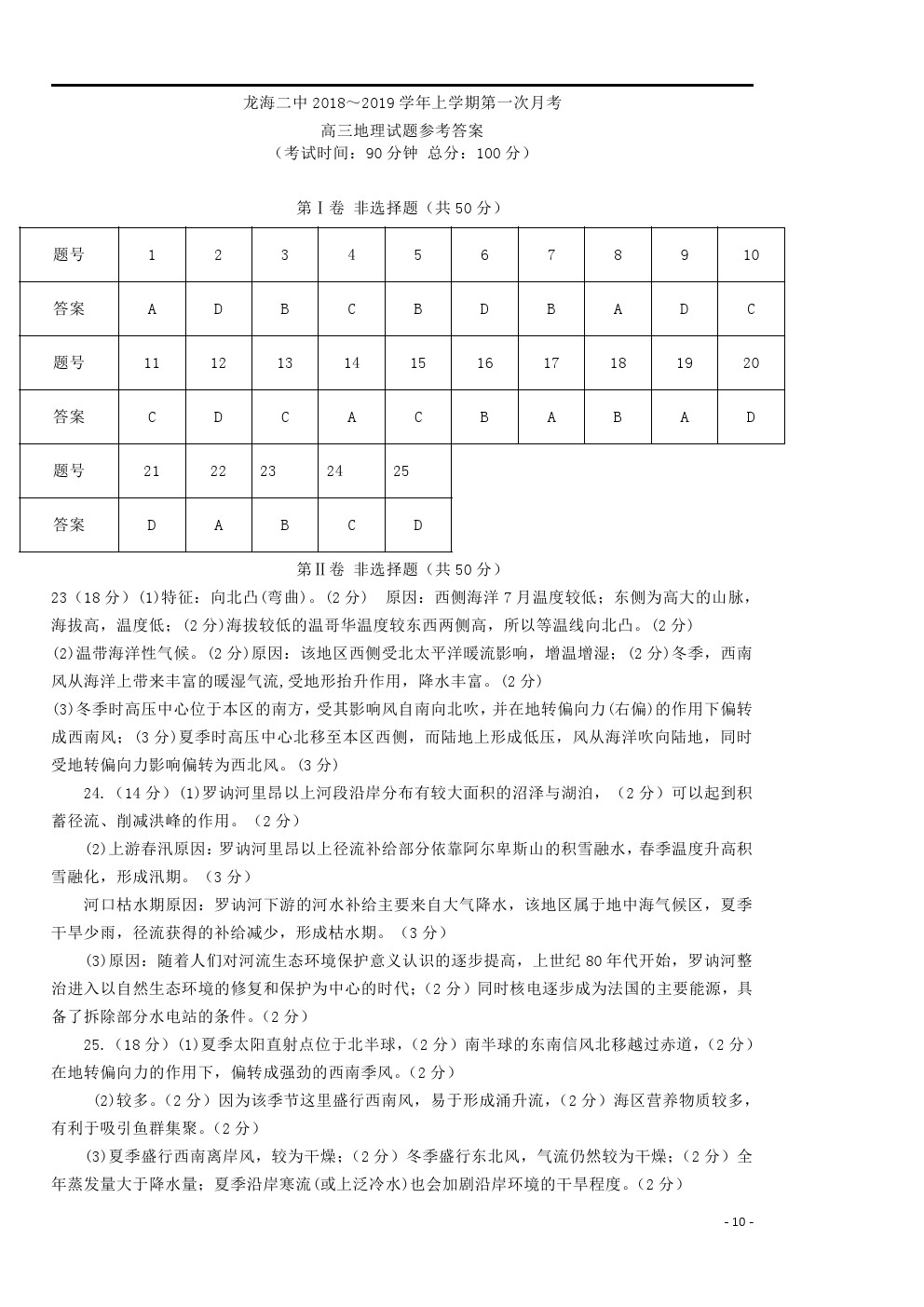 龙海二中 2018～2019 学年上学期第一次月考

高三地理试题参考答案

（考试时间：90 分钟 总分：100 分）

第Ⅰ卷 非选择题（共 50 分）

| 题号 | 1 | 2 | 3 | 4 | 5 | 6 | 7 | 8 | 9 | 10 |
|---|---|---|---|---|---|---|---|---|---|---|
| 答案 | A | D | B | C | B | D | B | A | D | C |
| 题号 | 11 | 12 | 13 | 14 | 15 | 16 | 17 | 18 | 19 | 20 |
| 答案 | C | D | C | A | C | B | A | B | A | D |
| 题号 | 21 | 22 | 23 | 24 | 25 | | | | | |
| 答案 | D | A | B | C | D | | | | | |

第Ⅱ卷 非选择题（共 50 分）

23（18 分）(1)特征：向北凸(弯曲)。(2 分） 原因：西侧海洋 7 月温度较低；东侧为高大的山脉，海拔高，温度低；(2 分)海拔较低的温哥华温度较东西两侧高，所以等温线向北凸。(2 分)

(2)温带海洋性气候。(2 分)原因：该地区西侧受北太平洋暖流影响，增温增湿；(2 分)冬季，西南风从海洋上带来丰富的暖湿气流,受地形抬升作用，降水丰富。(2 分)

(3)冬季时高压中心位于本区的南方，受其影响风自南向北吹，并在地转偏向力(右偏)的作用下偏转成西南风；(3 分)夏季时高压中心北移至本区西侧，而陆地上形成低压，风从海洋吹向陆地，同时受地转偏向力影响偏转为西北风。(3 分)

24.（14 分）(1)罗讷河里昂以上河段沿岸分布有较大面积的沼泽与湖泊，（2 分）可以起到积蓄径流、削减洪峰的作用。（2 分）

(2)上游春汛原因：罗讷河里昂以上径流补给部分依靠阿尔卑斯山的积雪融水，春季温度升高积雪融化，形成汛期。（3 分）

河口枯水期原因：罗讷河下游的河水补给主要来自大气降水，该地区属于地中海气候区，夏季干旱少雨，径流获得的补给减少，形成枯水期。（3 分）

(3)原因：随着人们对河流生态环境保护意义认识的逐步提高，上世纪 80 年代开始，罗讷河整治进入以自然生态环境的修复和保护为中心的时代；(2 分）同时核电逐步成为法国的主要能源，具备了拆除部分水电站的条件。(2 分)

25.（18 分）(1)夏季太阳直射点位于北半球，(2 分）南半球的东南信风北移越过赤道，(2 分）在地转偏向力的作用下，偏转成强劲的西南季风。(2 分)

(2)较多。(2 分）因为该季节这里盛行西南风，易于形成涌升流，(2 分）海区营养物质较多，有利于吸引鱼群集聚。(2 分)

(3)夏季盛行西南离岸风，较为干燥；(2 分）冬季盛行东北风，气流仍然较为干燥；(2 分）全年蒸发量大于降水量；夏季沿岸寒流(或上泛冷水)也会加剧沿岸环境的干旱程度。(2 分)

- 10 -